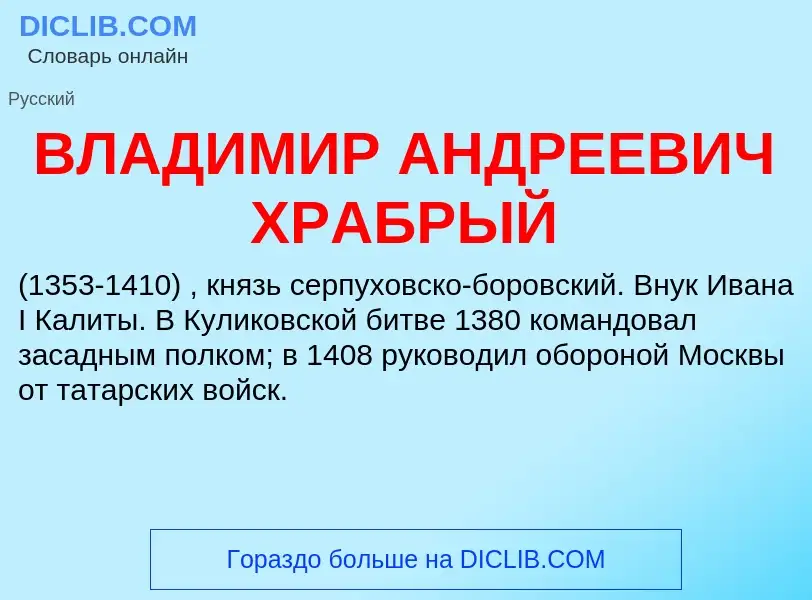 DICLIB.COM
Словарь онлайн

Русский

ВЛАДИМИР АНДРЕЕВИЧ ХРАБРЫЙ

(1353-1410) , князь серпуховско-боровский. Внук Ивана I Калиты. В Куликовской битве 1380 командовал засадным полком; в 1408 руководил обороной Москвы от татарских войск.

Гораздо больше на DICLIB.COM